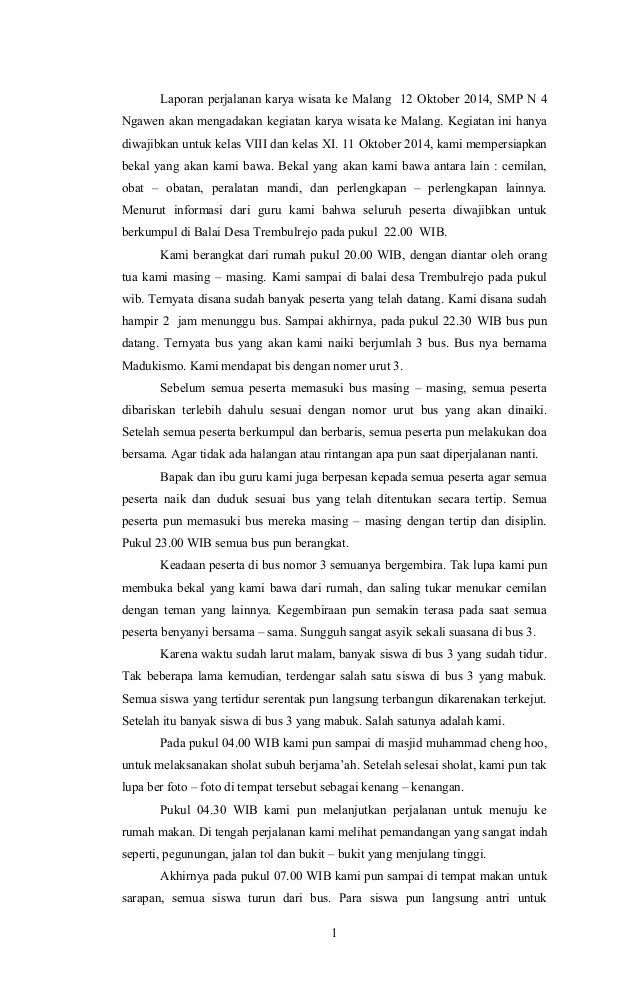 Laporan perjalanan karya wisata ke Malang 12 Oktober 2014, SMP N 4 Ngawen akan mengadakan kegiatan karya wisata ke Malang. Kegiatan ini hanya diwajibkan untuk kelas VIII dan kelas XI. 11 Oktober 2014, kami mempersiapkan bekal yang akan kami bawa. Bekal yang akan kami bawa antara lain : cemilan, obat – obatan, peralatan mandi, dan perlengkapan – perlengkapan lainnya. Menurut informasi dari guru kami bahwa seluruh peserta diwajibkan untuk berkumpul di Balai Desa Trembulrejo pada pukul 22.00 WIB.

Kami berangkat dari rumah pukul 20.00 WIB, dengan diantar oleh orang tua kami masing – masing. Kami sampai di balai desa Trembulrejo pada pukul wib. Ternyata disana sudah banyak peserta yang telah datang. Kami disana sudah hampir 2 jam menunggu bus. Sampai akhirnya, pada pukul 22.30 WIB bus pun datang. Ternyata bus yang akan kami naiki berjumlah 3 bus. Bus nya bernama Madukismo. Kami mendapat bis dengan nomer urut 3.

Sebelum semua peserta memasuki bus masing – masing, semua peserta dibariskan terlebih dahulu sesuai dengan nomor urut bus yang akan dinaiki. Setelah semua peserta berkumpul dan berbaris, semua peserta pun melakukan doa bersama. Agar tidak ada halangan atau rintangan apa pun saat diperjalanan nanti.

Bapak dan ibu guru kami juga berpesan kepada semua peserta agar semua peserta naik dan duduk sesuai bus yang telah ditentukan secara tertip. Semua peserta pun memasuki bus mereka masing – masing dengan tertip dan disiplin. Pukul 23.00 WIB semua bus pun berangkat.

Keadaan peserta di bus nomor 3 semuanya bergembira. Tak lupa kami pun membuka bekal yang kami bawa dari rumah, dan saling tukar menukar cemilan dengan teman yang lainnya. Kegembiraan pun semakin terasa pada saat semua peserta benyanyi bersama – sama. Sungguh sangat asyik sekali suasana di bus 3.

Karena waktu sudah larut malam, banyak siswa di bus 3 yang sudah tidur. Tak beberapa lama kemudian, terdengar salah satu siswa di bus 3 yang mabuk. Semua siswa yang tertidur serentak pun langsung terbangun dikarenakan terkejut. Setelah itu banyak siswa di bus 3 yang mabuk. Salah satunya adalah kami.

Pada pukul 04.00 WIB kami pun sampai di masjid muhammad cheng hoo, untuk melaksanakan sholat subuh berjama'ah. Setelah selesai sholat, kami pun tak lupa ber foto – foto di tempat tersebut sebagai kenang – kenangan.

Pukul 04.30 WIB kami pun melanjutkan perjalanan untuk menuju ke rumah makan. Di tengah perjalanan kami melihat pemandangan yang sangat indah seperti, pegunungan, jalan tol dan bukit – bukit yang menjulang tinggi.

Akhirnya pada pukul 07.00 WIB kami pun sampai di tempat makan untuk sarapan, semua siswa turun dari bus. Para siswa pun langsung antri untuk

1